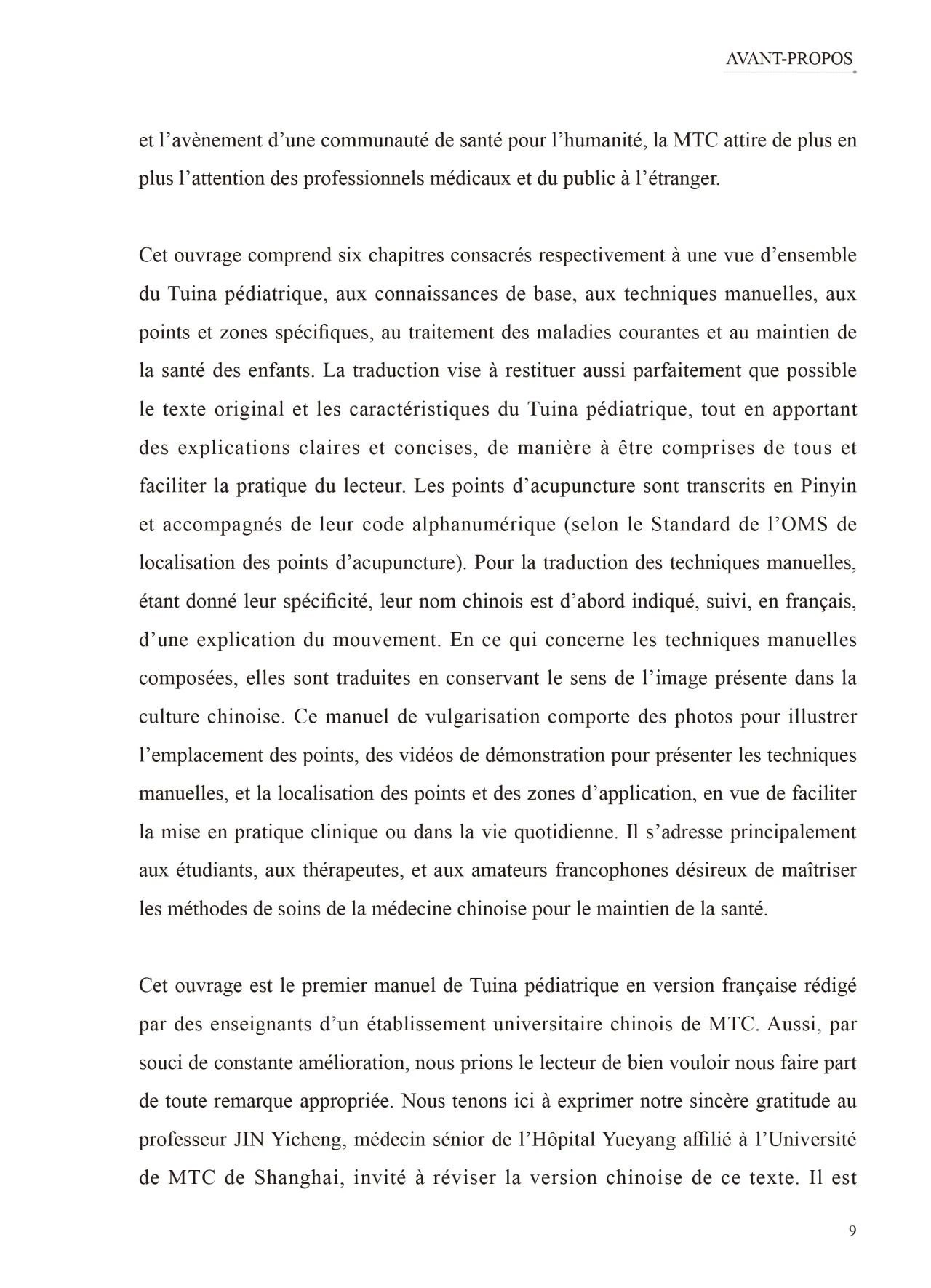 AVANT-PROPOS

et l’avènement d’une communauté de santé pour l’humanité, la MTC attire de plus en plus l’attention des professionnels médicaux et du public à l’étranger.

Cet ouvrage comprend six chapitres consacrés respectivement à une vue d’ensemble du Tuina pédiatrique, aux connaissances de base, aux techniques manuelles, aux points et zones spécifiques, au traitement des maladies courantes et au maintien de la santé des enfants. La traduction vise à restituer aussi parfaitement que possible le texte original et les caractéristiques du Tuina pédiatrique, tout en apportant des explications claires et concises, de manière à être comprises de tous et faciliter la pratique du lecteur. Les points d’acupuncture sont transcrits en Pinyin et accompagnés de leur code alphanumérique (selon le Standard de l’OMS de localisation des points d’acupuncture). Pour la traduction des techniques manuelles, étant donné leur spécificité, leur nom chinois est d’abord indiqué, suivi, en français, d’une explication du mouvement. En ce qui concerne les techniques manuelles composées, elles sont traduites en conservant le sens de l’image présente dans la culture chinoise. Ce manuel de vulgarisation comporte des photos pour illustrer l’emplacement des points, des vidéos de démonstration pour présenter les techniques manuelles, et la localisation des points et des zones d’application, en vue de faciliter la mise en pratique clinique ou dans la vie quotidienne. Il s’adresse principalement aux étudiants, aux thérapeutes, et aux amateurs francophones désireux de maîtriser les méthodes de soins de la médecine chinoise pour le maintien de la santé.

Cet ouvrage est le premier manuel de Tuina pédiatrique en version française rédigé par des enseignants d’un établissement universitaire chinois de MTC. Aussi, par souci de constante amélioration, nous prions le lecteur de bien vouloir nous faire part de toute remarque appropriée. Nous tenons ici à exprimer notre sincère gratitude au professeur JIN Yicheng, médecin sénior de l’Hôpital Yueyang affilié à l’Université de MTC de Shanghai, invité à réviser la version chinoise de ce texte. Il est

9